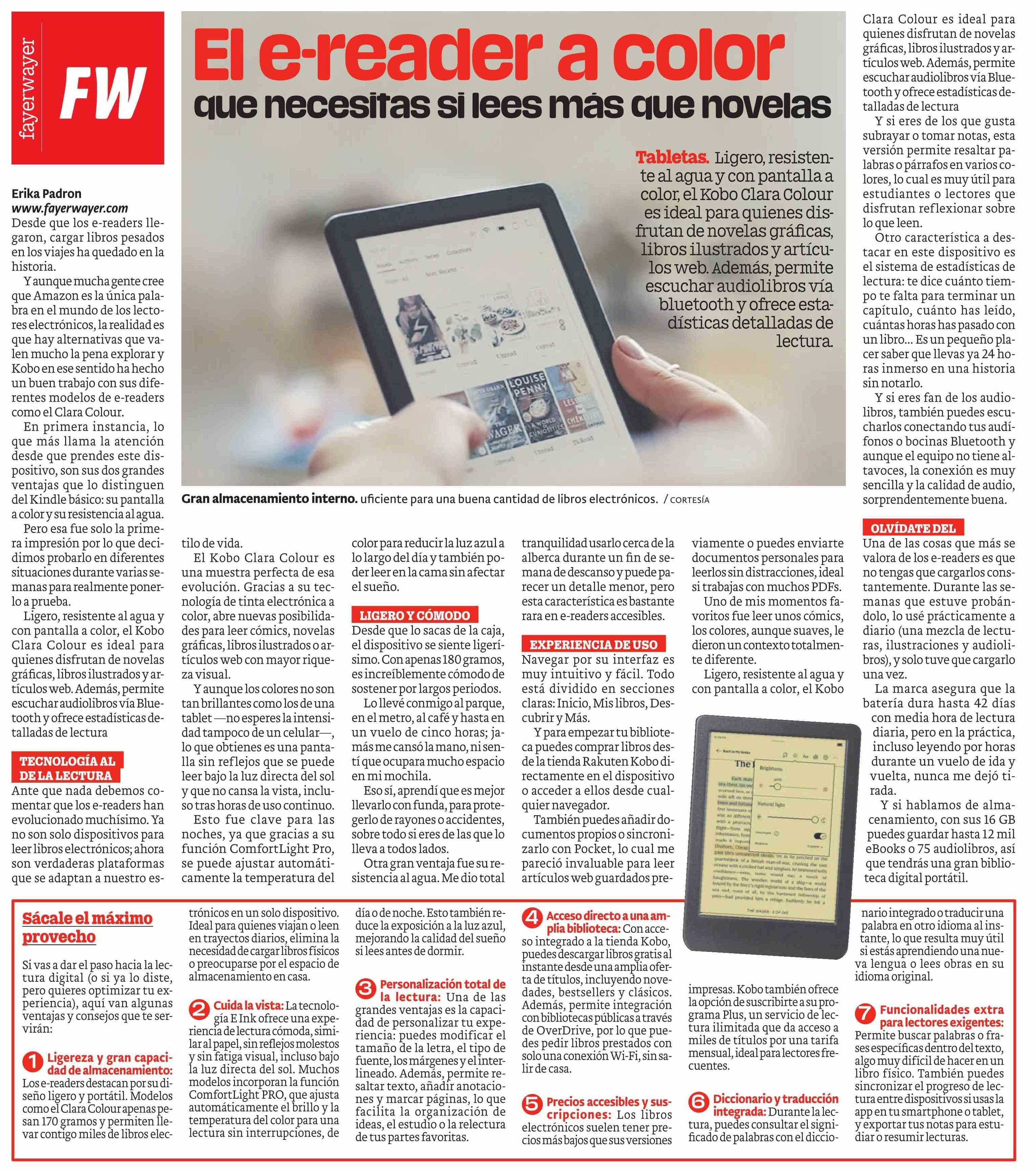 fayerwayer
FW

El e-reader a color
que necesitas si lees más que novelas

Tabletas. Ligero, resistente al agua y con pantalla a color, el Kobo Clara Colour es ideal para quienes disfrutan de novelas gráficas, libros ilustrados y artículos web. Además, permite escuchar audiolibros vía bluetooth y ofrece estadísticas detalladas de lectura.

Gran almacenamiento interno. uficiente para una buena cantidad de libros electrónicos. / CORTESÍA

Erika Padron
www.fayerwayer.com
Desde que los e-readers llegaron, cargar libros pesados en los viajes ha quedado en la historia.

Y aunque mucha gente cree que Amazon es la única palabra en el mundo de los lectores electrónicos, la realidad es que hay alternativas que valen mucho la pena explorar y Kobo en ese sentido ha hecho un buen trabajo con sus diferentes modelos de e-readers como el Clara Colour.

En primera instancia, lo que más llama la atención desde que prendes este dispositivo, son sus dos grandes ventajas que lo distinguen del Kindle básico: su pantalla a color y su resistencia al agua.

Pero esa fue solo la primera impresión por lo que decidimos probarlo en diferentes situaciones durante varias semanas para realmente ponerlo a prueba.

Ligero, resistente al agua y con pantalla a color, el Kobo Clara Colour es ideal para quienes disfrutan de novelas gráficas, libros ilustrados y artículos web. Además, permite escuchar audiolibros vía Bluetooth y ofrece estadísticas detalladas de lectura

TECNOLOGÍA AL DE LA LECTURA
Ante que nada debemos comentar que los e-readers han evolucionado muchísimo. Ya no son solo dispositivos para leer libros electrónicos; ahora son verdaderas plataformas que se adaptan a nuestro estilo de vida.

El Kobo Clara Colour es una muestra perfecta de esa evolución. Gracias a su tecnología de tinta electrónica a color, abre nuevas posibilidades para leer cómics, novelas gráficas, libros ilustrados o artículos web con mayor riqueza visual.

Y aunque los colores no son tan brillantes como los de una tablet —no esperes la intensidad tampoco de un celular—, lo que obtienes es una pantalla sin reflejos que se puede leer bajo la luz directa del sol y que no cansa la vista, incluso tras horas de uso continuo.

Esto fue clave para las noches, ya que gracias a su función ComfortLight Pro, se puede ajustar automáticamente la temperatura del color para reducir la luz azul a lo largo del día y también poder leer en la cama sin afectar el sueño.

LIGERO Y CÓMODO
Desde que lo sacas de la caja, el dispositivo se siente ligerísimo. Con apenas 180 gramos, es increíblemente cómodo de sostener por largos periodos.

Lo llevé conmigo al parque, en el metro, al café y hasta en un vuelo de cinco horas; jamás me cansó la mano, ni sentí que ocupara mucho espacio en mi mochila.

Eso sí, aprendí que es mejor llevarlo con funda, para protegerlo de rayones o accidentes, sobre todo si eres de las que lo lleva a todos lados.

Otra gran ventaja fue su resistencia al agua. Me dio total tranquilidad usarlo cerca de la alberca durante un fin de semana de descanso y puede parecer un detalle menor, pero esta característica es bastante rara en e-readers accesibles.

EXPERIENCIA DE USO
Navegar por su interfaz es muy intuitivo y fácil. Todo está dividido en secciones claras: Inicio, Mis libros, Descubrir y Más.

Y para empezar tu biblioteca puedes comprar libros desde la tienda Rakuten Kobo directamente en el dispositivo o acceder a ellos desde cualquier navegador.

También puedes añadir documentos propios o sincronizarlo con Pocket, lo cual me pareció invaluable para leer artículos web guardados previamente o puedes enviarte documentos personales para leerlos sin distracciones, ideal si trabajas con muchos PDFs.

Uno de mis momentos favoritos fue leer unos cómics, los colores, aunque suaves, le dieron un contexto totalmente diferente.

Ligero, resistente al agua y con pantalla a color, el Kobo Clara Colour es ideal para quienes disfrutan de novelas gráficas, libros ilustrados y artículos web. Además, permite escuchar audiolibros vía Bluetooth y ofrece estadísticas detalladas de lectura

Y si eres de los que gusta subrayar o tomar notas, esta versión permite resaltar palabras o párrafos en varios colores, lo cual es muy útil para estudiantes o lectores que disfrutan reflexionar sobre lo que leen.

Otro característica a destacar en este dispositivo es el sistema de estadísticas de lectura: te dice cuánto tiempo te falta para terminar un capítulo, cuánto has leído, cuántas horas has pasado con un libro... Es un pequeño placer saber que llevas ya 24 horas inmerso en una historia sin notarlo.

Y si eres fan de los audiolibros, también puedes escucharlos conectando tus audífonos o bocinas Bluetooth y aunque el equipo no tiene altavoces, la conexión es muy sencilla y la calidad de audio, sorprendentemente buena.

OLVÍDATE DEL
Una de las cosas que más se valora de los e-readers es que no tengas que cargarlos constantemente. Durante las semanas que estuve probándolo, lo usé prácticamente a diario (una mezcla de lecturas, ilustraciones y audiolibros), y solo tuve que cargarlo una vez.

La marca asegura que la batería dura hasta 42 días con media hora de lectura diaria, pero en la práctica, incluso leyendo por horas durante un vuelo de ida y vuelta, nunca me dejó tirada.

Y si hablamos de almacenamiento, con sus 16 GB puedes guardar hasta 12 mil eBooks o 75 audiolibros, así que tendrás una gran biblioteca digital portátil.

Sácale el máximo provecho
Si vas a dar el paso hacia la lectura digital (o si ya lo diste, pero quieres optimizar tu experiencia), aquí van algunas ventajas y consejos que te servirán:

1 Ligereza y gran capacidad de almacenamiento: Los e-readers destacan por su diseño ligero y portátil. Modelos como el Clara Colour apenas pesan 170 gramos y permiten llevar contigo miles de libros electrónicos en un solo dispositivo. Ideal para quienes viajan o leen en trayectos diarios, elimina la necesidad de cargar libros físicos o preocuparse por el espacio de almacenamiento en casa.

2 Cuida la vista: La tecnología E Ink ofrece una experiencia de lectura cómoda, similar al papel, sin reflejos molestos y sin fatiga visual, incluso bajo la luz directa del sol. Muchos modelos incorporan la función ComfortLight PRO, que ajusta automáticamente el brillo y la temperatura del color para una lectura sin interrupciones, de día o de noche. Esto también reduce la exposición a la luz azul, mejorando la calidad del sueño si lees antes de dormir.

3 Personalización total de la lectura: Una de las grandes ventajas es la capacidad de personalizar tu experiencia: puedes modificar el tamaño de la letra, el tipo de fuente, los márgenes y el interlineado. Además, permite resaltar texto, añadir anotaciones y marcar páginas, lo que facilita la organización de ideas, el estudio o la relectura de tus partes favoritas.

4 Acceso directo a una amplia biblioteca: Con acceso integrado a la tienda Kobo, puedes descargar libros gratis al instante desde una amplia oferta de títulos, incluyendo novedades, bestsellers y clásicos. Además, permite integración con bibliotecas públicas a través de OverDrive, por lo que puedes pedir libros prestados con solo una conexión Wi-Fi, sin salir de casa.

5 Precios accesibles y suscripciones: Los libros electrónicos suelen tener precios más bajos que sus versiones impresas. Kobo también ofrece la opción de suscribirte a su programa Plus, un servicio de lectura ilimitada que da acceso a miles de títulos por una tarifa mensual, ideal para lectores frecuentes.

6 Diccionario y traducción integrada: Durante la lectura, puedes consultar el significado de palabras con el diccionario integrado o traducir una palabra en otro idioma al instante, lo que resulta muy útil si estás aprendiendo una nueva lengua o lees obras en su idioma original.

7 Funcionalidades extra para lectores exigentes: Permite buscar palabras o frases específicas dentro del texto, algo muy difícil de hacer en un libro físico. También puedes sincronizar el progreso de lectura entre dispositivos si usas la app en tu smartphone o tablet, y exportar tus notas para estudiar o resumir lecturas.